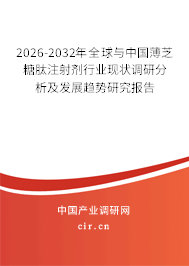 2026-2032年全球与中国薄芝糖肽注射剂行业现状调研分析及发展趋势研究报告

中国产业调研网

cir.cn